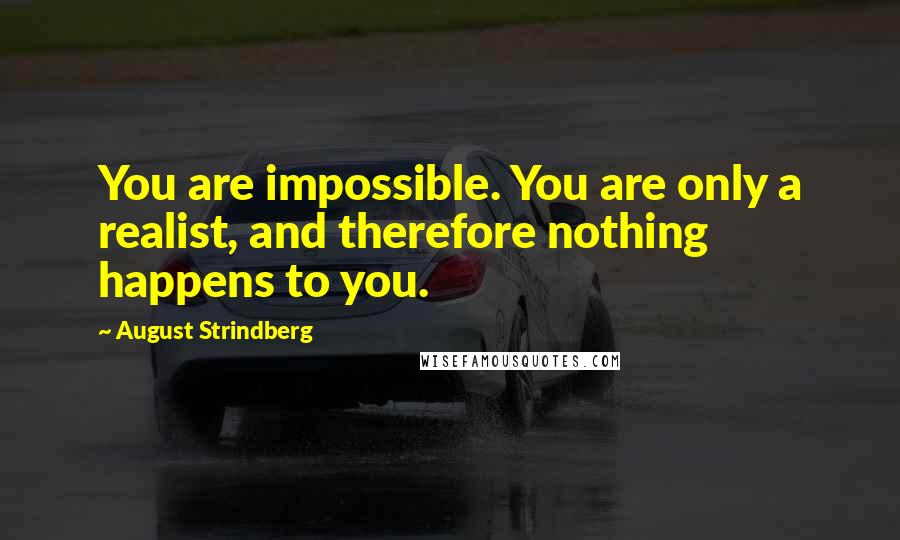 You are impossible. You are only a realist, and therefore nothing happens to you.

~ August Strindberg

WISEFAMOUSQUOTES.COM